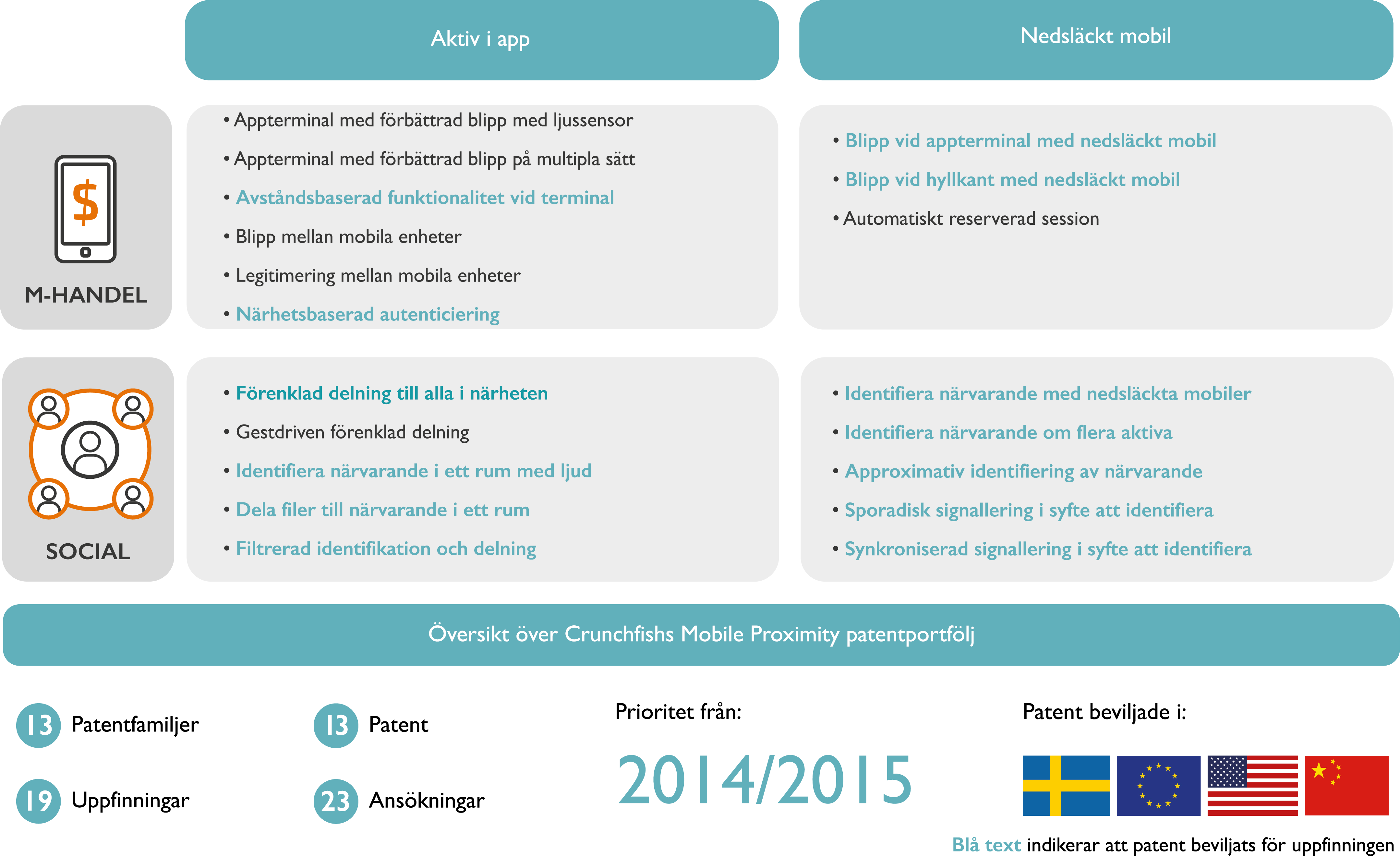 Aktiv i app

Nedsläckt mobil

$

M-HANDEL

• Appterminal med förbättrad blipp med ljussensor
• Appterminal med förbättrad blipp på multipla sätt
• Avståndsbaserad funktionalitet vid terminal
• Blipp mellan mobila enheter
• Legitimering mellan mobila enheter
• Närhetsbaserad autenticiering

• Blipp vid appterminal med nedsläckt mobil
• Blipp vid hyllkant med nedsläckt mobil
• Automatiskt reserverad session

SOCIAL

• Förenklad delning till alla i närheten
• Gestdriven förenklad delning
• Identifiera närvarande i ett rum med ljud
• Dela filer till närvarande i ett rum
• Filtrerad identifikation och delning

• Identifiera närvarande med nedsläckta mobiler
• Identifiera närvarande om flera aktiva
• Approximativ identifiering av närvarande
• Sporadisk signallering i syfte att identifiera
• Synkroniserad signallering i syfte att identifiera

Översikt över Crunchfishs Mobile Proximity patentportfölj

13 Patentfamiljer

19 Uppfinningar

13 Patent

23 Ansökningar

Prioritet från:

2014/2015

Patent beviljade i:

Blå text indikerar att patent beviljats för uppfinningen